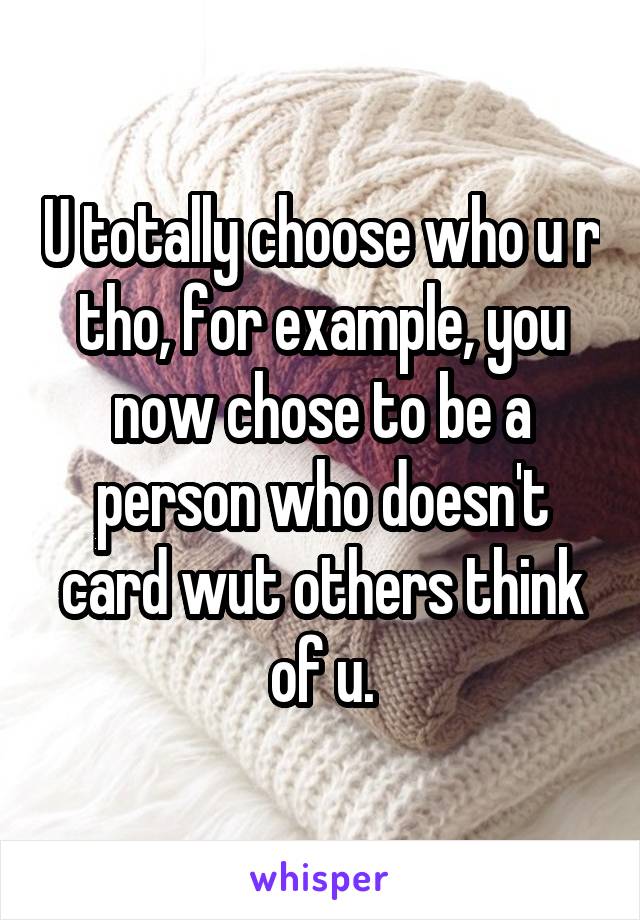 U totally choose who u r tho, for example, you now chose to be a person who doesn't card wut others think of u.

whisper